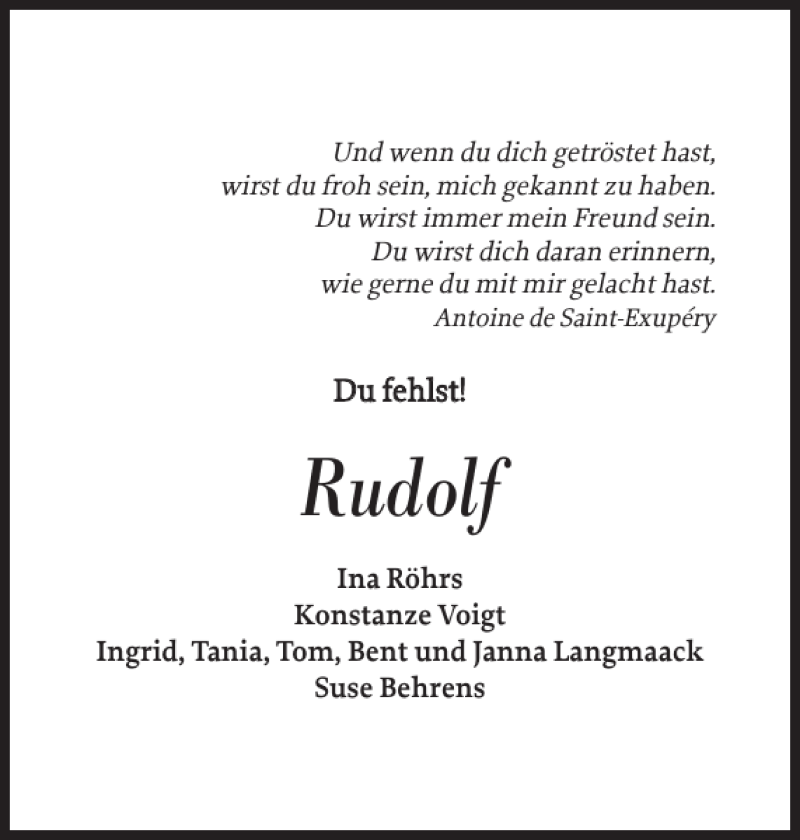 Und wenn du dich getröstet hast,
wirst du froh sein, mich gekannt zu haben.
Du wirst immer mein Freund sein.
Du wirst dich daran erinnern,
wie gerne du mit mir gelacht hast.
Antoine de Saint-Exupéry

Du fehlst!

Rudolf

Ina Röhrs
Konstanze Voigt
Ingrid, Tania, Tom, Bent und Janna Langmaack
Suse Behrens